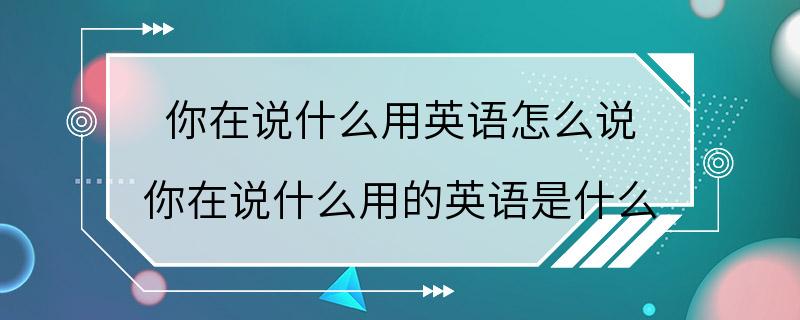 你在说什么用英语怎么说
你在说什么用的英语是什么